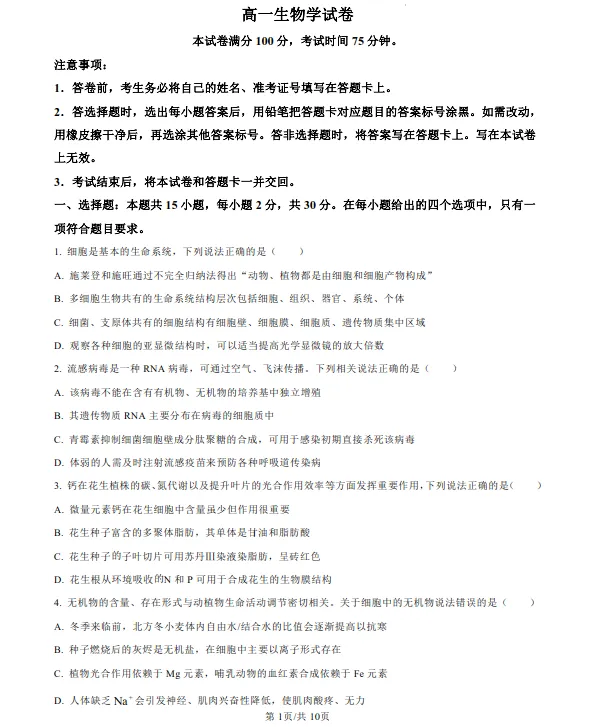 高一生物学试卷

本试卷满分 100 分，考试时间 75 分钟。

注意事项：

1．答卷前，考生务必将自己的姓名、准考证号填写在答题卡上。

2．答选择题时，选出每小题答案后，用铅笔把答题卡对应题目的答案标号涂黑。如需改动，用橡皮擦干净后，再选涂其他答案标号。答非选择题时，将答案写在答题卡上。写在本试卷上无效。

3．考试结束后，将本试卷和答题卡一并交回。

一、选择题：本题共 15 小题，每小题 2 分，共 30 分。在每小题给出的四个选项中，只有一项符合题目要求。

1. 细胞是基本的生命系统，下列说法正确的是（　　）

A. 施莱登和施旺通过不完全归纳法得出“动物、植物都是由细胞和细胞产物构成”

B. 多细胞生物共有的生命系统结构层次包括细胞、组织、器官、系统、个体

C. 细菌、支原体共有的细胞结构有细胞壁、细胞膜、细胞质、遗传物质集中区域

D. 观察各种细胞的亚显微结构时，可以适当提高光学显微镜的放大倍数

2. 流感病毒是一种 RNA 病毒，可通过空气、飞沫传播，下列相关说法正确的是（　　）

A. 该病毒不能在含有有机物、无机物的培养基中独立增殖

B. 其遗传物质 RNA 主要分布在病毒的细胞质中

C. 青霉素抑制细菌细胞壁成分肽聚糖的合成，可用于感染初期直接杀死该病毒

D. 体弱的人需及时注射流感疫苗来预防各种呼吸道传染病

3. 钙在花生植株的碳、氮代谢以及提升叶片的光合作用效率等方面发挥重要作用，下列说法正确的是（　　）

A. 微量元素钙在花生细胞中含量虽少但作用很重要

B. 花生种子富含的多聚体脂肪，其单体是甘油和脂肪酸

C. 花生种子的子叶切片可用苏丹Ⅲ染液染脂肪，呈砖红色

D. 花生根从环境吸收的N 和 P 可用于合成花生的生物膜结构

4. 无机物的含量、存在形式与动植物生命活动调节密切相关。关于细胞中的无机物说法错误的是（　　）

A. 冬季来临前，北方冬小麦体内自由水/结合水的比值会逐渐提高以抗寒

B. 种子燃烧后的灰烬是无机盐，在细胞中主要以离子形式存在

C. 植物光合作用依赖于 Mg 元素，哺乳动物的血红素合成依赖于 Fe 元素

D. 人体缺乏 $Na^+$ 会引发神经、肌肉兴奋性降低，使肌肉酸疼、无力

第 1页/共 10页